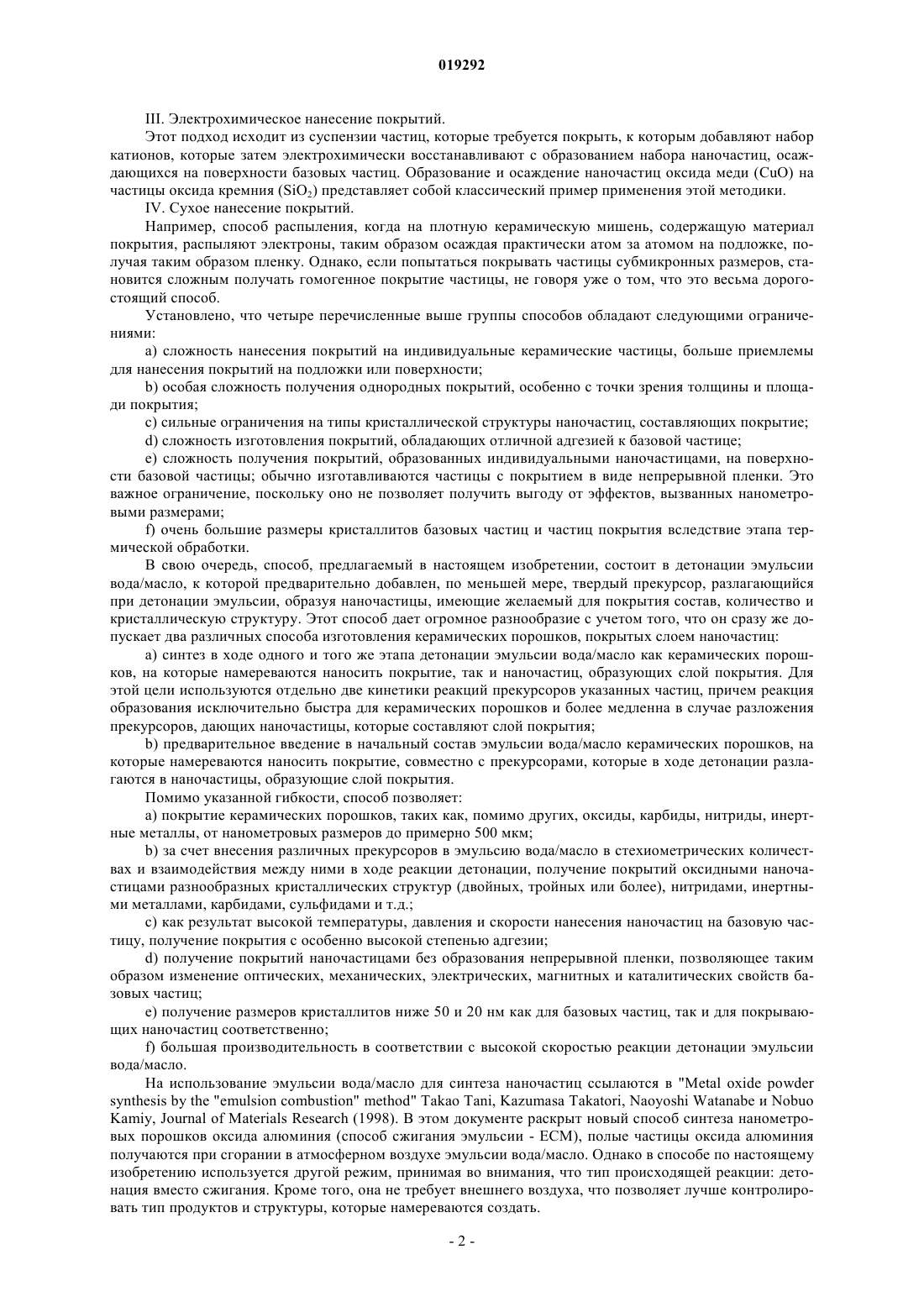 019292

III. Электрохимическое нанесение покрытий.

Этот подход исходит из суспензии частиц, которые требуется покрыть, к которым добавляют набор катионов, которые затем электрохимически восстанавливают с образованием набора наночастиц, осаждающихся на поверхности базовых частиц. Образование и осаждение наночастиц оксида меди (CuO) на частицы оксида кремния ($SiO_2$) представляет собой классический пример применения этой методики.

IV. Сухое нанесение покрытий.

Например, способ распыления, когда на плотную керамическую мишень, содержащую материал покрытия, распыляют электроны, таким образом осаждая практически атом за атомом на подложке, получая таким образом пленку. Однако, если попытаться покрывать частицы субмикронных размеров, становится сложным получать гомогенное покрытие частицы, не говоря уже о том, что это весьма дорогостоящий способ.

Установлено, что четыре перечисленные выше группы способов обладают следующими ограничениями:

a) сложность нанесения покрытий на индивидуальные керамические частицы, больше приемлемы для нанесения покрытий на подложки или поверхности;

b) особая сложность получения однородных покрытий, особенно с точки зрения толщины и площади покрытия;

c) сильные ограничения на типы кристаллической структуры наночастиц, составляющих покрытие;

d) сложность изготовления покрытий, обладающих отличной адгезией к базовой частице;

e) сложность получения покрытий, образованных индивидуальными наночастицами, на поверхности базовой частицы; обычно изготавливаются частицы с покрытием в виде непрерывной пленки. Это важное ограничение, поскольку оно не позволяет получить выгоду от эффектов, вызванных нанометровыми размерами;

f) очень большие размеры кристаллитов базовых частиц и частиц покрытия вследствие этапа термической обработки.

В свою очередь, способ, предлагаемый в настоящем изобретении, состоит в детонации эмульсии вода/масло, к которой предварительно добавлен, по меньшей мере, твердый прекурсор, разлагающийся при детонации эмульсии, образуя наночастицы, имеющие желаемый для покрытия состав, количество и кристаллическую структуру. Этот способ дает огромное разнообразие с учетом того, что он сразу же допускает два различных способа изготовления керамических порошков, покрытых слоем наночастиц:

a) синтез в ходе одного и того же этапа детонации эмульсии вода/масло как керамических порошков, на которые намереваются наносить покрытие, так и наночастиц, образующих слой покрытия. Для этой цели используются отдельно две кинетики реакций прекурсоров указанных частиц, причем реакция образования исключительно быстра для керамических порошков и более медленна в случае разложения прекурсоров, дающих наночастицы, которые составляют слой покрытия;

b) предварительное введение в начальный состав эмульсии вода/масло керамических порошков, на которые намереваются наносить покрытие, совместно с прекурсорами, которые в ходе детонации разлагаются в наночастицы, образующие слой покрытия.

Помимо указанной гибкости, способ позволяет:

a) покрытие керамических порошков, таких как, помимо других, оксиды, карбиды, нитриды, инертные металлы, от нанометровых размеров до примерно 500 мкм;

b) за счет внесения различных прекурсоров в эмульсию вода/масло в стехиометрических количествах и взаимодействия между ними в ходе реакции детонации, получение покрытий оксидными наночастицами разнообразных кристаллических структур (двойных, тройных или более), нитридами, инертными металлами, карбидами, сульфидами и т.д.;

c) как результат высокой температуры, давления и скорости нанесения наночастиц на базовую частицу, получение покрытия с особенно высокой степенью адгезии;

d) получение покрытий наночастицами без образования непрерывной пленки, позволяющее таким образом изменение оптических, механических, электрических, магнитных и каталитических свойств базовых частиц;

e) получение размеров кристаллитов ниже 50 и 20 нм как для базовых частиц, так и для покрывающих наночастиц соответственно;

f) большая производительность в соответствии с высокой скоростью реакции детонации эмульсии вода/масло.

На использование эмульсии вода/масло для синтеза наночастиц ссылаются в "Metal oxide powder synthesis by the "emulsion combustion" method" Takao Tani, Kazumasa Takatori, Naoyoshi Watanabe и Nobuo Kamiy, Journal of Materials Research (1998). В этом документе раскрыт новый способ синтеза нанометровых порошков оксида алюминия (способ сжигания эмульсии - ECM), полые частицы оксида алюминия получаются при сгорании в атмосферном воздухе эмульсии вода/масло. Однако в способе по настоящему изобретению используется другой режим, принимая во внимания, что тип происходящей реакции: детонация вместо сжигания. Кроме того, она не требует внешнего воздуха, что позволяет лучше контролировать тип продуктов и структуры, которые намереваются создать.

- 2 -